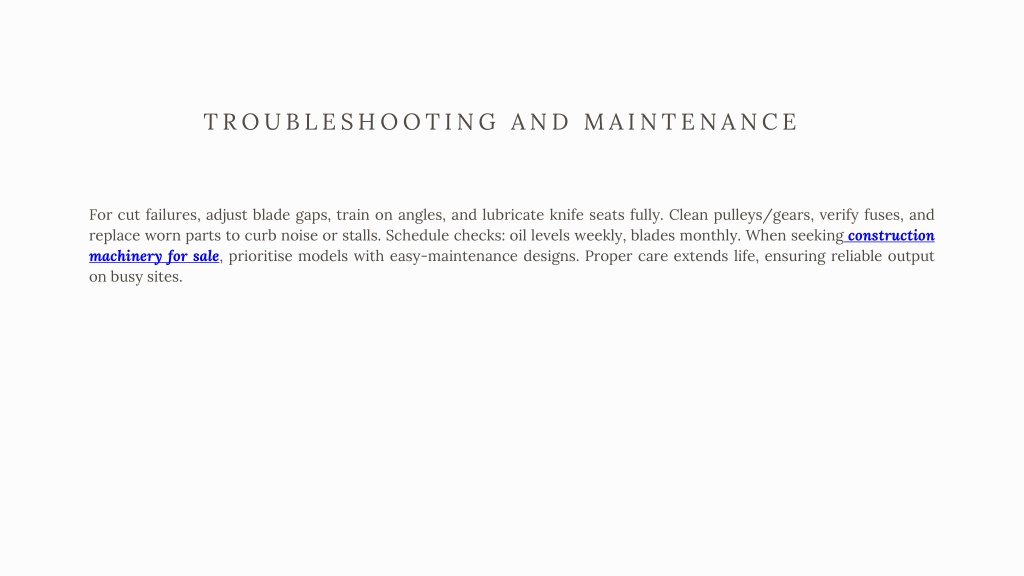 TROUBLESHOOTING AND MAINTENANCE

For cut failures, adjust blade gaps, train on angles, and lubricate knife seats fully. Clean pulleys/gears, verify fuses, and replace worn parts to curb noise or stalls. Schedule checks: oil levels weekly, blades monthly. When seeking construction machinery for sale, prioritise models with easy-maintenance designs. Proper care extends life, ensuring reliable output on busy sites.